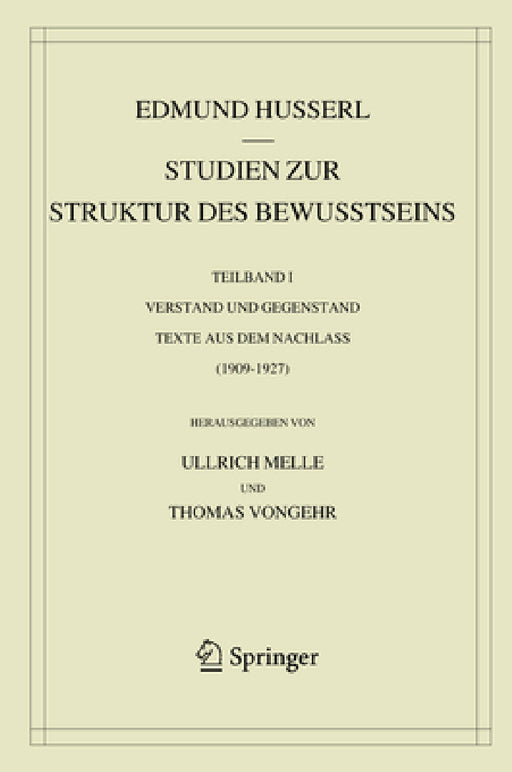 EDMUND HUSSERL

STUDIEN ZUR STRUKTUR DES BEWUSSTSEINS

TEILBAND I

VERSTAND UND GEGENSTAND

TEXTE AUS DEM NACHLASS

(1909-1927)

HERAUSGEGEBEN VON

ULLRICH MELLE

UND

THOMAS VONGEHR

Springer